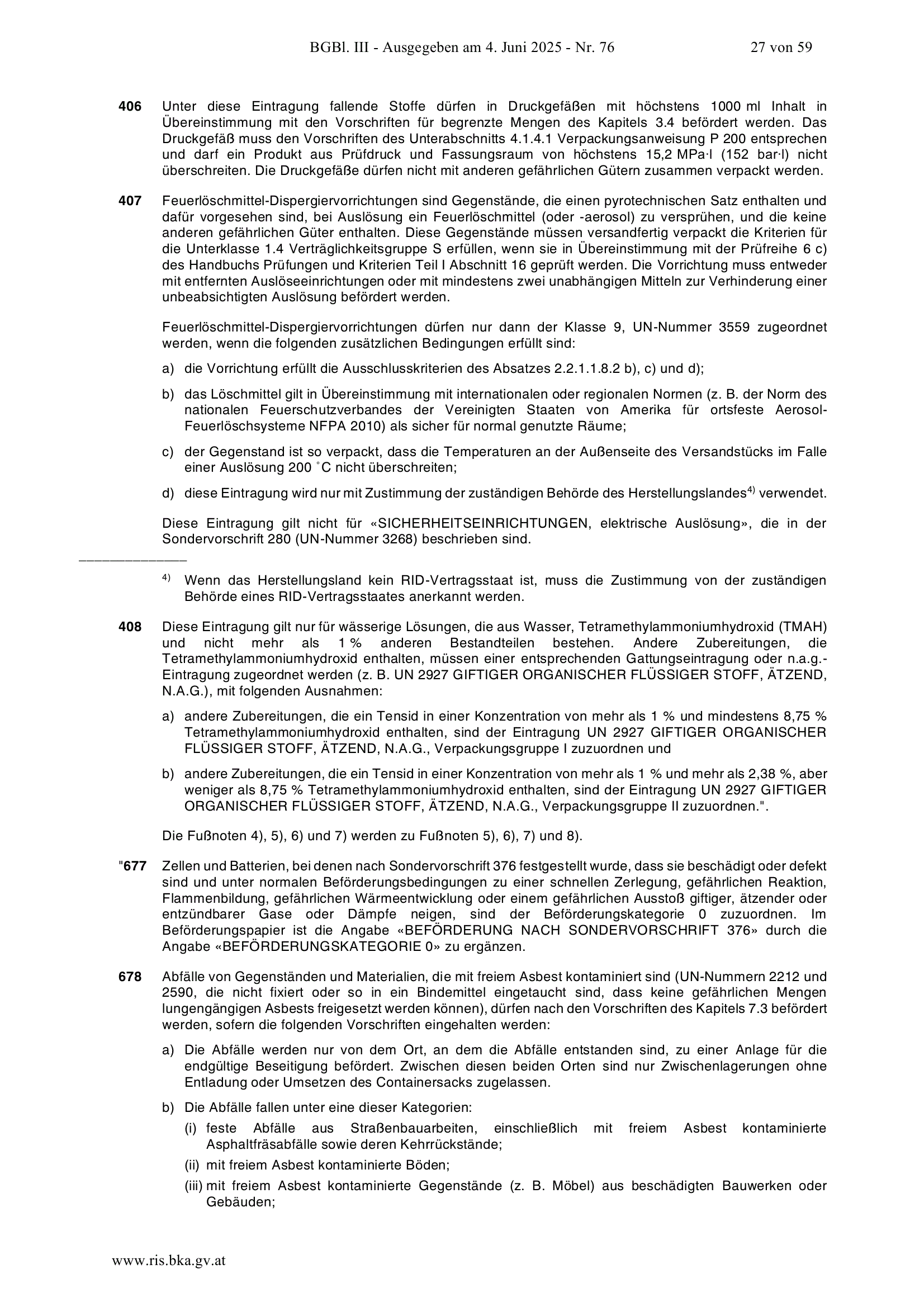 BGBl. III - Ausgegeben am 4. Juni 2025 - Nr. 76 27 von 59

**406** Unter diese Eintragung fallende Stoffe dürfen in Druckgefäßen mit höchstens 1000 ml Inhalt in Übereinstimmung mit den Vorschriften für begrenzte Mengen des Kapitels 3.4 befördert werden. Das Druckgefäß muss den Vorschriften des Unterabschnitts 4.1.4.1 Verpackungsanweisung P 200 entsprechen und darf ein Produkt aus Prüfdruck und Fassungsraum von höchstens 15,2 MPa·l (152 bar·l) nicht überschreiten. Die Druckgefäße dürfen nicht mit anderen gefährlichen Gütern zusammen verpackt werden.

**407** Feuerlöschmittel-Dispergiervorrichtungen sind Gegenstände, die einen pyrotechnischen Satz enthalten und dafür vorgesehen sind, bei Auslösung ein Feuerlöschmittel (oder -aerosol) zu versprühen, und die keine anderen gefährlichen Güter enthalten. Diese Gegenstände müssen versandfertig verpackt die Kriterien für die Unterklasse 1.4 Verträglichkeitsgruppe S erfüllen, wenn sie in Übereinstimmung mit der Prüfreihe 6 c) des Handbuchs Prüfungen und Kriterien Teil I Abschnitt 16 geprüft werden. Die Vorrichtung muss entweder mit entfernten Auslöseeinrichtungen oder mit mindestens zwei unabhängigen Mitteln zur Verhinderung einer unbeabsichtigten Auslösung befördert werden.

Feuerlöschmittel-Dispergiervorrichtungen dürfen nur dann der Klasse 9, UN-Nummer 3559 zugeordnet werden, wenn die folgenden zusätzlichen Bedingungen erfüllt sind:

a) die Vorrichtung erfüllt die Ausschlusskriterien des Absatzes 2.2.1.1.8.2 b), c) und d);

b) das Löschmittel gilt in Übereinstimmung mit internationalen oder regionalen Normen (z. B. der Norm des nationalen Feuerschutzverbandes der Vereinigten Staaten von Amerika für ortsfeste Aerosol-Feuerlöschsysteme NFPA 2010) als sicher für normal genutzte Räume;

c) der Gegenstand ist so verpackt, dass die Temperaturen an der Außenseite des Versandstücks im Falle einer Auslösung 200 °C nicht überschreiten;

d) diese Eintragung wird nur mit Zustimmung der zuständigen Behörde des Herstellungslandes$^{4)}$ verwendet.

Diese Eintragung gilt nicht für «SICHERHEITSEINRICHTUNGEN, elektrische Auslösung», die in der Sondervorschrift 280 (UN-Nummer 3268) beschrieben sind.

$^{4)}$ Wenn das Herstellungsland kein RID-Vertragsstaat ist, muss die Zustimmung von der zuständigen Behörde eines RID-Vertragsstaates anerkannt werden.

**408** Diese Eintragung gilt nur für wässerige Lösungen, die aus Wasser, Tetramethylammoniumhydroxid (TMAH) und nicht mehr als 1 % anderen Bestandteilen bestehen. Andere Zubereitungen, die Tetramethylammoniumhydroxid enthalten, müssen einer entsprechenden Gattungseintragung oder n.a.g.-Eintragung zugeordnet werden (z. B. UN 2927 GIFTIGER ORGANISCHER FLÜSSIGER STOFF, ÄTZEND, N.A.G.), mit folgenden Ausnahmen:

a) andere Zubereitungen, die ein Tensid in einer Konzentration von mehr als 1 % und mindestens 8,75 % Tetramethylammoniumhydroxid enthalten, sind der Eintragung UN 2927 GIFTIGER ORGANISCHER FLÜSSIGER STOFF, ÄTZEND, N.A.G., Verpackungsgruppe I zuzuordnen und

b) andere Zubereitungen, die ein Tensid in einer Konzentration von mehr als 1 % und mehr als 2,38 %, aber weniger als 8,75 % Tetramethylammoniumhydroxid enthalten, sind der Eintragung UN 2927 GIFTIGER ORGANISCHER FLÜSSIGER STOFF, ÄTZEND, N.A.G., Verpackungsgruppe II zuzuordnen.".

Die Fußnoten 4), 5), 6) und 7) werden zu Fußnoten 5), 6), 7) und 8).

"**677** Zellen und Batterien, bei denen nach Sondervorschrift 376 festgestellt wurde, dass sie beschädigt oder defekt sind und unter normalen Beförderungsbedingungen zu einer schnellen Zerlegung, gefährlichen Reaktion, Flammenbildung, gefährlichen Wärmeentwicklung oder einem gefährlichen Ausstoß giftiger, ätzender oder entzündbarer Gase oder Dämpfe neigen, sind der Beförderungskategorie 0 zuzuordnen. Im Beförderungspapier ist die Angabe «BEFÖRDERUNG NACH SONDERVORSCHRIFT 376» durch die Angabe «BEFÖRDERUNGSKATEGORIE 0» zu ergänzen.

**678** Abfälle von Gegenständen und Materialien, die mit freiem Asbest kontaminiert sind (UN-Nummern 2212 und 2590, die nicht fixiert oder so in ein Bindemittel eingetaucht sind, dass keine gefährlichen Mengen lungengängigen Asbests freigesetzt werden können), dürfen nach den Vorschriften des Kapitels 7.3 befördert werden, sofern die folgenden Vorschriften eingehalten werden:

a) Die Abfälle werden nur von dem Ort, an dem die Abfälle entstanden sind, zu einer Anlage für die endgültige Beseitigung befördert. Zwischen diesen beiden Orten sind nur Zwischenlagerungen ohne Entladung oder Umsetzen des Containersacks zugelassen.

b) Die Abfälle fallen unter eine dieser Kategorien:
(i) feste Abfälle aus Straßenbauarbeiten, einschließlich mit freiem Asbest kontaminierte Asphaltfräsabfälle sowie deren Kehrrückstände;
(ii) mit freiem Asbest kontaminierte Böden;
(iii) mit freiem Asbest kontaminierte Gegenstände (z. B. Möbel) aus beschädigten Bauwerken oder Gebäuden;

www.ris.bka.gv.at